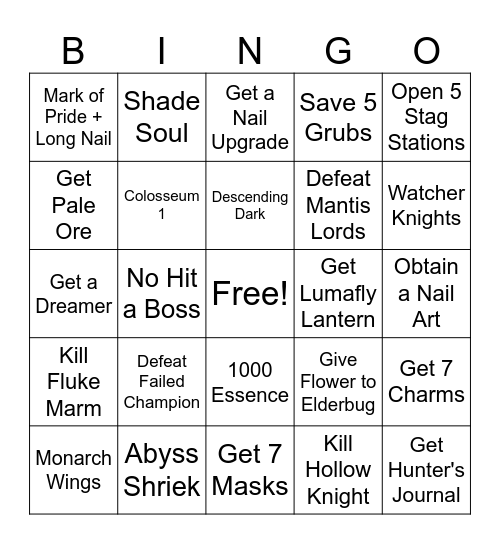 | B | I | N | G | O |
|---|---|---|---|---|
| Mark of Pride + Long Nail | Shade Soul | Get a Nail Upgrade | Save 5 Grubs | Open 5 Stag Stations |
| Get Pale Ore | Colosseum 1 | Descending Dark | Defeat Mantis Lords | Watcher Knights |
| Get a Dreamer | No Hit a Boss | Free! | Get Lumafly Lantern | Obtain a Nail Art |
| Kill Fluke Marm | Defeat Failed Champion | 1000 Essence | Give Flower to Elderbug | Get 7 Charms |
| Monarch Wings | Abyss Shriek | Get 7 Masks | Kill Hollow Knight | Get Hunter's Journal |